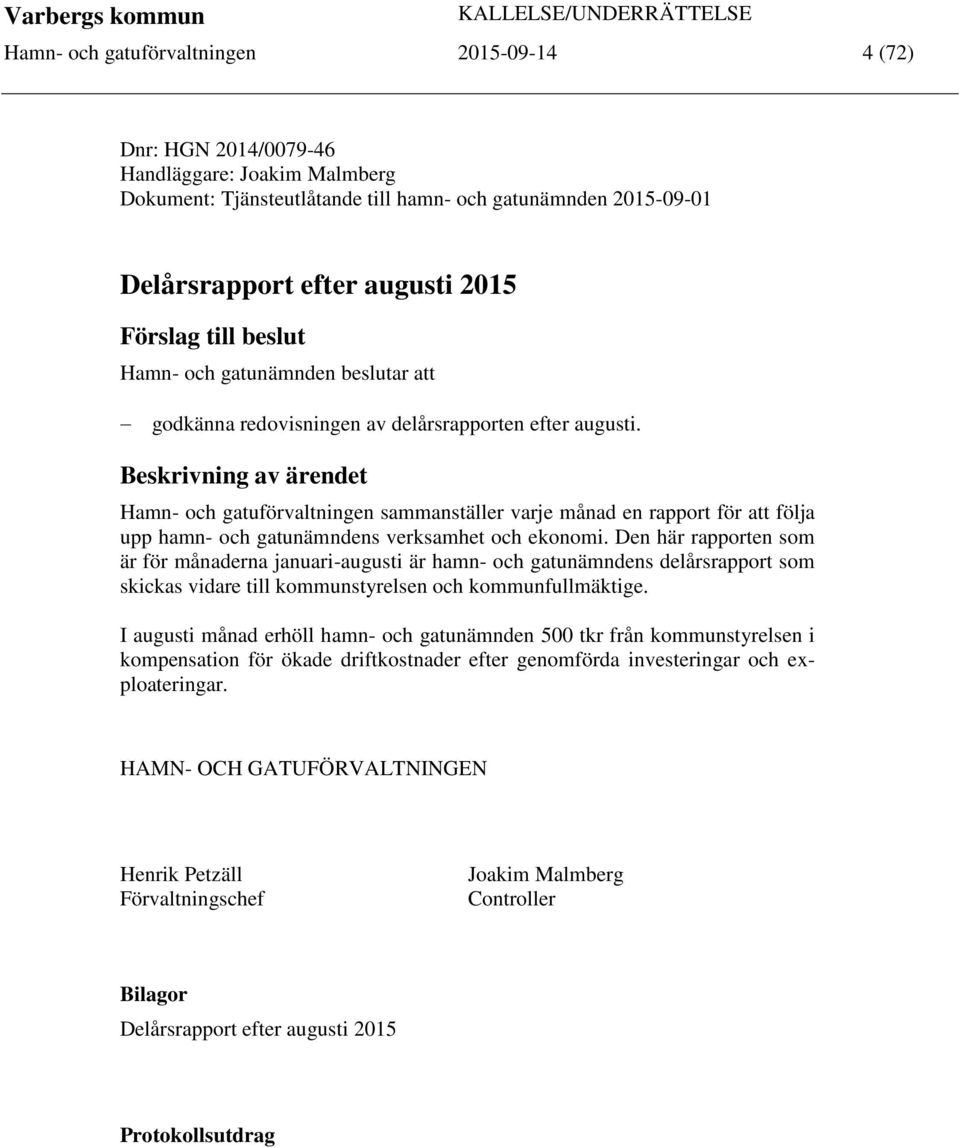 Varbergs kommun KALLELSE/UNDERRÄTTELSE
Hamn- och gatuförvaltningen 2015-09-14 4 (72)

Dnr: HGN 2014/0079-46
Handläggare: Joakim Malmberg
Dokument: Tjänsteutlåtande till hamn- och gatunämnden 2015-09-01

Delårsrapport efter augusti 2015

Förslag till beslut

Hamn- och gatunämnden beslutar att

– godkänna redovisningen av delårsrapporten efter augusti.

Beskrivning av ärendet

Hamn- och gatuförvaltningen sammanställer varje månad en rapport för att följa upp hamn- och gatunämndens verksamhet och ekonomi. Den här rapporten som är för månaderna januari-augusti är hamn- och gatunämndens delårsrapport som skickas vidare till kommunstyrelsen och kommunfullmäktige.

I augusti månad erhöll hamn- och gatunämnden 500 tkr från kommunstyrelsen i kompensation för ökade driftkostnader efter genomförda investeringar och exploateringar.

HAMN- OCH GATUFÖRVALTNINGEN

Henrik Petzäll
Förvaltningschef

Joakim Malmberg
Controller

Bilagor

Delårsrapport efter augusti 2015

Protokollsutdrag